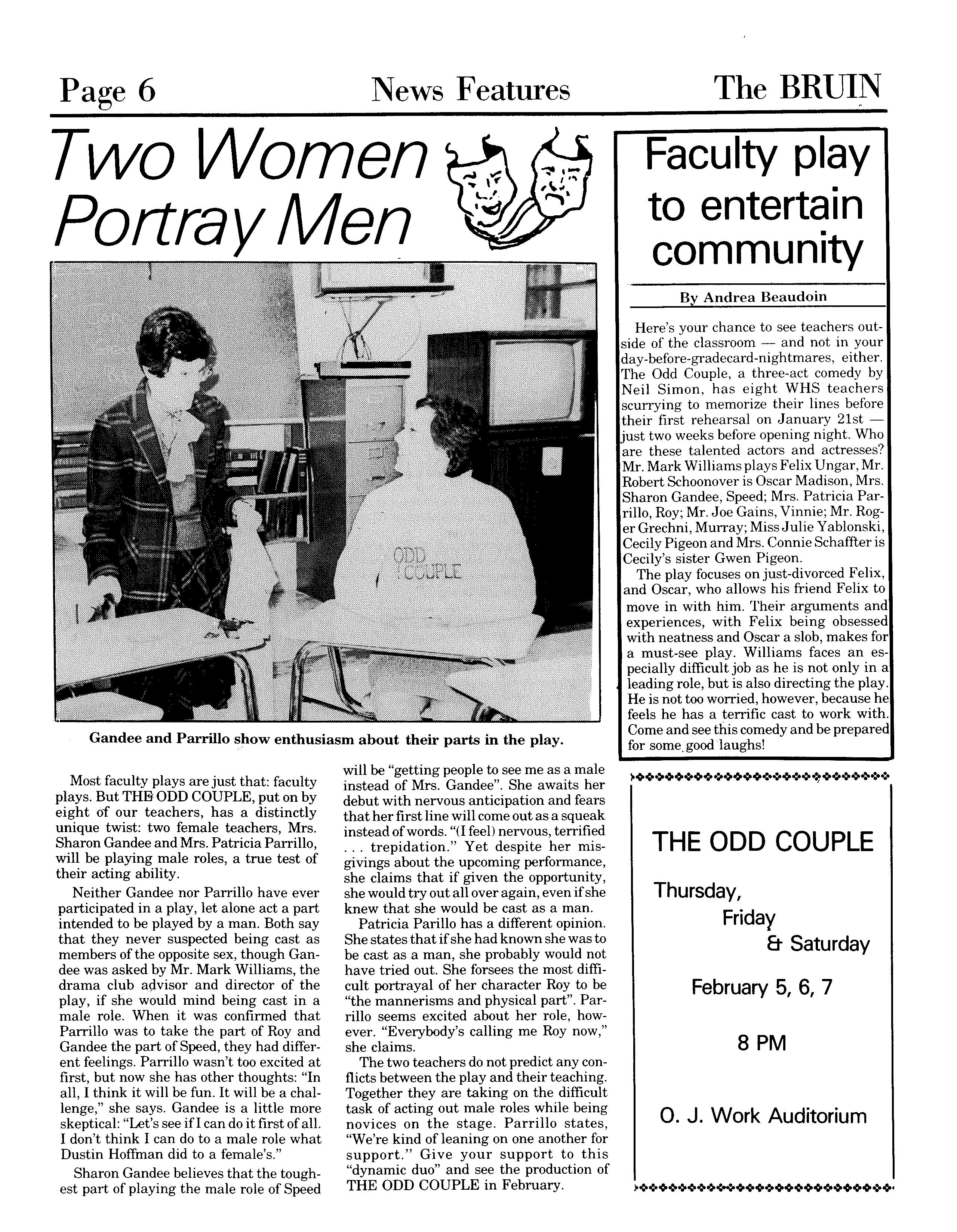 Page 6 News Features The BRUIN

Two Women Portray Men

ODD COUPLE

Gandee and Parrillo show enthusiasm about their parts in the play.

Most faculty plays are just that: faculty plays. But THE ODD COUPLE, put on by eight of our teachers, has a distinctly unique twist: two female teachers, Mrs. Sharon Gandee and Mrs. Patricia Parrillo, will be playing male roles, a true test of their acting ability.

Neither Gandee nor Parrillo have ever participated in a play, let alone act a part intended to be played by a man. Both say that they never suspected being cast as members of the opposite sex, though Gandee was asked by Mr. Mark Williams, the drama club advisor and director of the play, if she would mind being cast in a male role. When it was confirmed that Parrillo was to take the part of Roy and Gandee the part of Speed, they had different feelings. Parrillo wasn't too excited at first, but now she has other thoughts: "In all, I think it will be fun. It will be a challenge," she says. Gandee is a little more skeptical: "Let's see if I can do it first of all. I don't think I can do to a male role what Dustin Hoffman did to a female's."

Sharon Gandee believes that the toughest part of playing the male role of Speed will be "getting people to see me as a male instead of Mrs. Gandee". She awaits her debut with nervous anticipation and fears that her first line will come out as a squeak instead of words. "(I feel) nervous, terrified . . . trepidation." Yet despite her misgivings about the upcoming performance, she claims that if given the opportunity, she would try out all over again, even if she knew that she would be cast as a man.

Patricia Parillo has a different opinion. She states that if she had known she was to be cast as a man, she probably would not have tried out. She forsees the most difficult portrayal of her character Roy to be "the mannerisms and physical part". Parrillo seems excited about her role, however. "Everybody's calling me Roy now," she claims.

The two teachers do not predict any conflicts between the play and their teaching. Together they are taking on the difficult task of acting out male roles while being novices on the stage. Parrillo states, "We're kind of leaning on one another for support." Give your support to this "dynamic duo" and see the production of THE ODD COUPLE in February.

Faculty play to entertain community

By Andrea Beaudoin

Here's your chance to see teachers outside of the classroom — and not in your day-before-gradecard-nightmares, either. The Odd Couple, a three-act comedy by Neil Simon, has eight WHS teachers scurrying to memorize their lines before their first rehearsal on January 21st — just two weeks before opening night. Who are these talented actors and actresses? Mr. Mark Williams plays Felix Ungar, Mr. Robert Schoonover is Oscar Madison, Mrs. Sharon Gandee, Speed; Mrs. Patricia Parrillo, Roy; Mr. Joe Gains, Vinnie; Mr. Roger Grechni, Murray; Miss Julie Yablonski, Cecily Pigeon and Mrs. Connie Schaffter is Cecily's sister Gwen Pigeon.

The play focuses on just-divorced Felix, and Oscar, who allows his friend Felix to move in with him. Their arguments and experiences, with Felix being obsessed with neatness and Oscar a slob, makes for a must-see play. Williams faces an especially difficult job as he is not only in a leading role, but is also directing the play. He is not too worried, however, because he feels he has a terrific cast to work with. Come and see this comedy and be prepared for some good laughs!

THE ODD COUPLE

Thursday,
Friday
& Saturday

February 5, 6, 7

8 PM

O. J. Work Auditorium